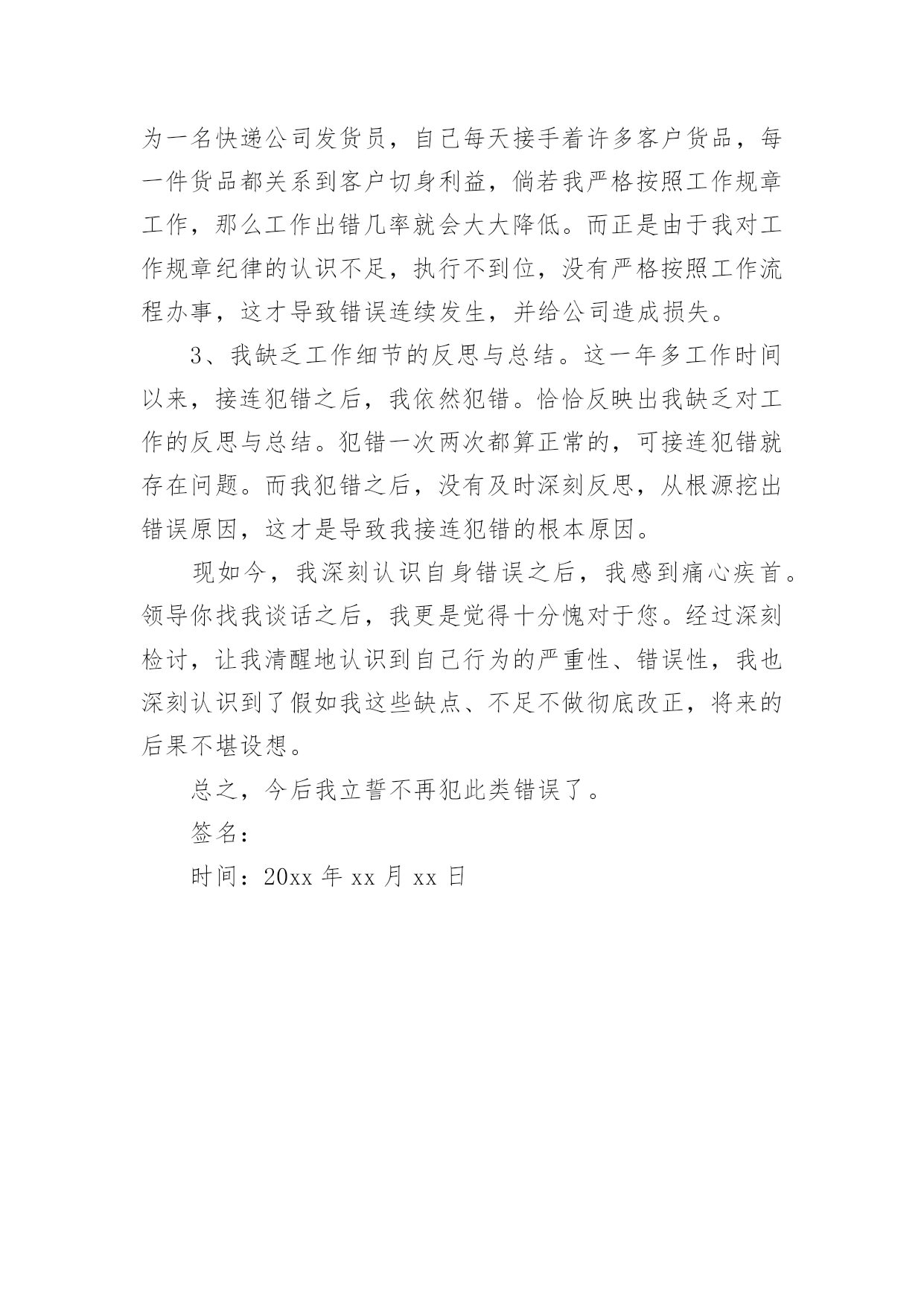 为一名快递公司发货员，自己每天接手着许多客户货品，每一件货品都关系到客户切身利益，倘若我严格按照工作规章工作，那么工作出错几率就会大大降低。而正是由于我对工作规章纪律的认识不足，执行不到位，没有严格按照工作流程办事，这才导致错误连续发生，并给公司造成损失。

3、我缺乏工作细节的反思与总结。这一年多工作时间以来，接连犯错之后，我依然犯错。恰恰反映出我缺乏对工作的反思与总结。犯错一次两次都算正常的，可接连犯错就存在问题。而我犯错之后，没有及时深刻反思，从根源挖出错误原因，这才是导致我接连犯错的根本原因。

现如今，我深刻认识自身错误之后，我感到痛心疾首。领导你找我谈话之后，我更是觉得十分愧对于您。经过深刻检讨，让我清醒地认识到自己行为的严重性、错误性，我也深刻认识到了假如我这些缺点、不足不做彻底改正，将来的后果不堪设想。

总之，今后我立誓不再犯此类错误了。

签名：

时间：20xx 年 xx 月 xx 日